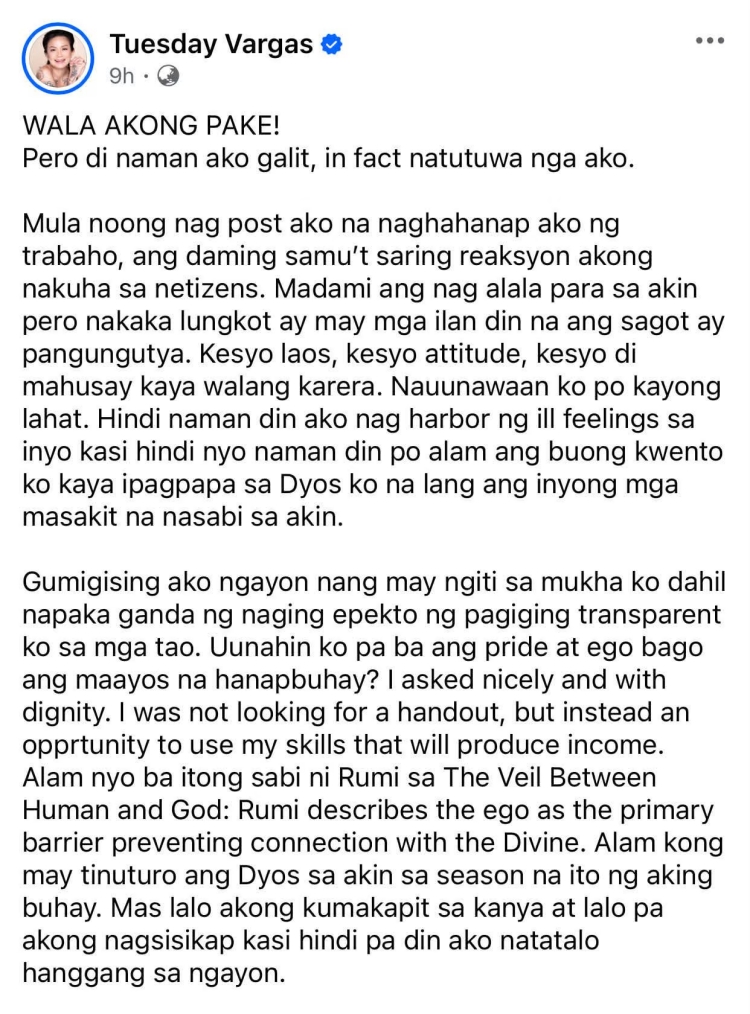 Tuesday Vargas
9h ·

WALA AKONG PAKE!
Pero di naman ako galit, in fact natutuwa nga ako.

Mula noong nag post ako na naghahanap ako ng trabaho, ang daming samu't saring reaksyon akong nakuha sa netizens. Madami ang nag alala para sa akin pero nakaka lungkot ay may mga ilan din na ang sagot ay pangungutya. Kesyo laos, kesyo attitude, kesyo di mahusay kaya walang karera. Nauunawaan ko po kayong lahat. Hindi naman din ako nag harbor ng ill feelings sa inyo kasi hindi nyo naman din po alam ang buong kwento ko kaya ipagpapa sa Dyos ko na lang ang inyong mga masakit na nasabi sa akin.

Gumigising ako ngayon nang may ngiti sa mukha ko dahil napaka ganda ng naging epekto ng pagiging transparent ko sa mga tao. Uunahin ko pa ba ang pride at ego bago ang maayos na hanapbuhay? I asked nicely and with dignity. I was not looking for a handout, but instead an opprtunity to use my skills that will produce income. Alam nyo ba itong sabi ni Rumi sa The Veil Between Human and God: Rumi describes the ego as the primary barrier preventing connection with the Divine. Alam kong may tinuturo ang Dyos sa akin sa season na ito ng aking buhay. Mas lalo akong kumakapit sa kanya at lalo pa akong nagsisikap kasi hindi pa din ako natatalo hanggang sa ngayon.